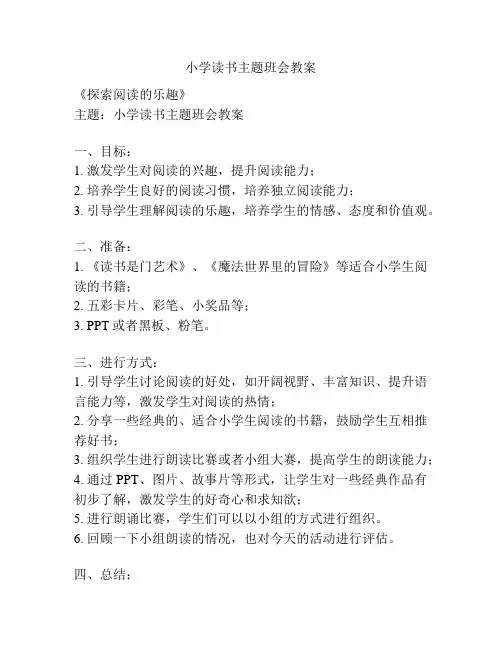 小学读书主题班会教案

《探索阅读的乐趣》
主题：小学读书主题班会教案

一、目标：
1. 激发学生对阅读的兴趣，提升阅读能力；
2. 培养学生良好的阅读习惯，培养独立阅读能力；
3. 引导学生理解阅读的乐趣，培养学生的情感、态度和价值观。

二、准备：
1. 《读书是门艺术》、《魔法世界里的冒险》等适合小学生阅读的书籍；
2. 五彩卡片、彩笔、小奖品等；
3. PPT 或者黑板、粉笔。

三、进行方式：
1. 引导学生讨论阅读的好处，如开阔视野、丰富知识、提升语言能力等，激发学生对阅读的热情；
2. 分享一些经典的、适合小学生阅读的书籍，鼓励学生互相推荐好书；
3. 组织学生进行朗读比赛或者小组大赛，提高学生的朗读能力；
4. 通过 PPT、图片、故事片等形式，让学生对一些经典作品有初步了解，激发学生的好奇心和求知欲；
5. 进行朗诵比赛，学生们可以以小组的方式进行组织。
6. 回顾一下小组朗读的情况，也对今天的活动进行评估。

四、总结：